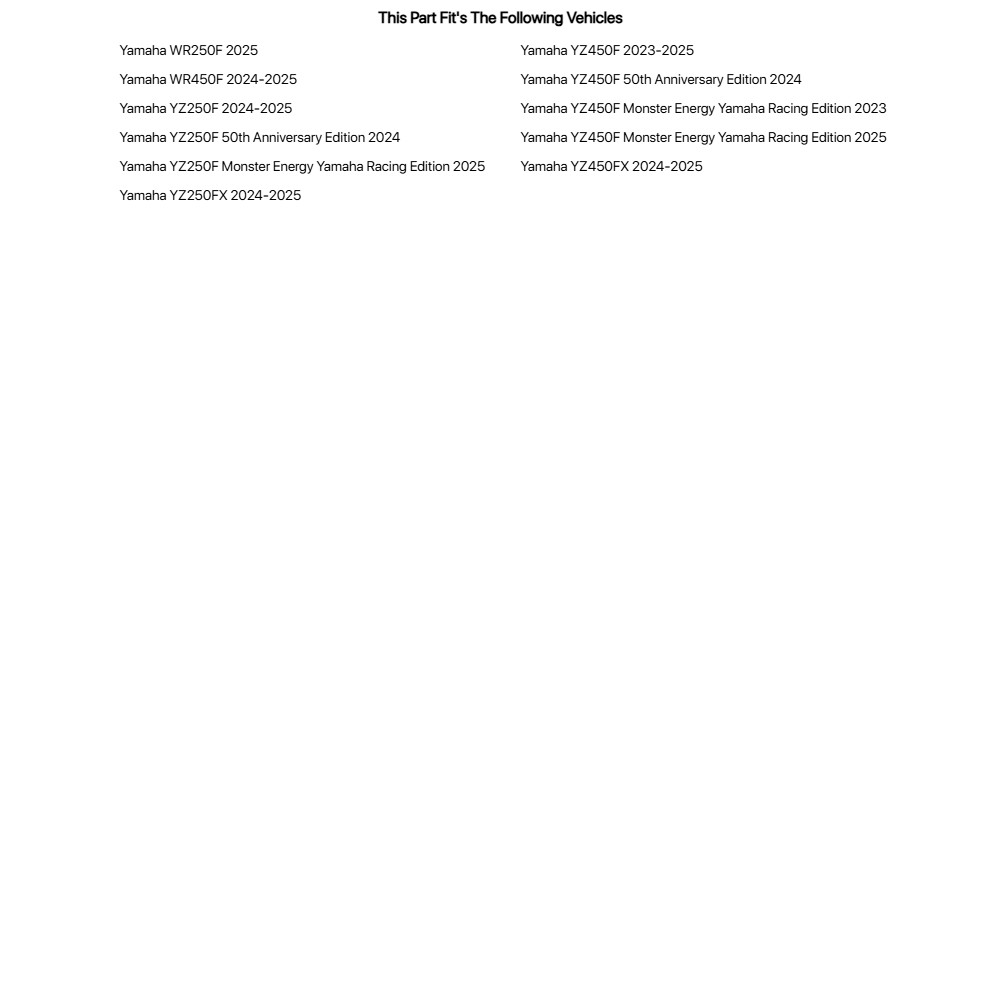 This Part Fit's The Following Vehicles

Yamaha WR250F 2025
Yamaha WR450F 2024-2025
Yamaha YZ250F 2024-2025
Yamaha YZ250F 50th Anniversary Edition 2024
Yamaha YZ250F Monster Energy Yamaha Racing Edition 2025
Yamaha YZ250FX 2024-2025

Yamaha YZ450F 2023-2025
Yamaha YZ450F 50th Anniversary Edition 2024
Yamaha YZ450F Monster Energy Yamaha Racing Edition 2023
Yamaha YZ450F Monster Energy Yamaha Racing Edition 2025
Yamaha YZ450FX 2024-2025